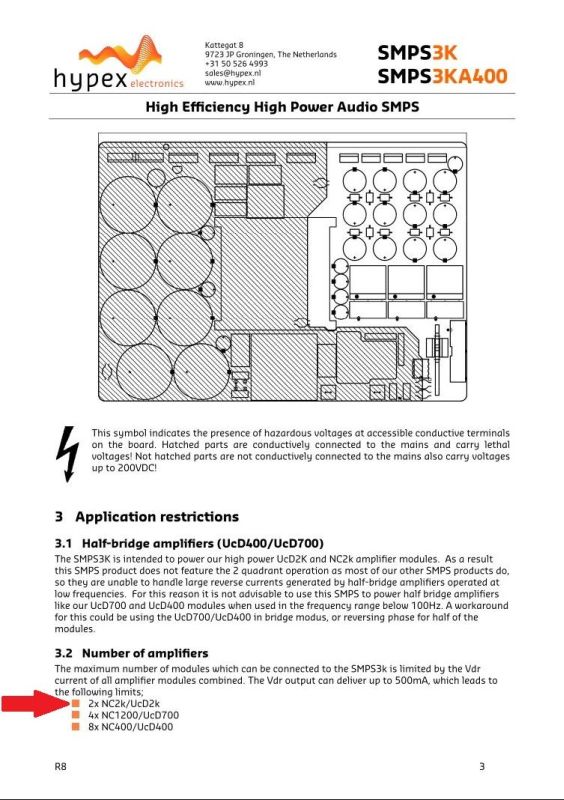 hypex electronics

Kattegat 8
9723 JP Groningen, The Netherlands
+31 50 526 4993
sales@hypex.nl
www.hypex.nl

SMPS3K
SMPS3KA400

High Efficiency High Power Audio SMPS

This symbol indicates the presence of hazardous voltages at accessible conductive terminals on the board. Hatched parts are conductively connected to the mains and carry lethal voltages! Not hatched parts are not conductively connected to the mains also carry voltages up to 200VDC!

3 Application restrictions

3.1 Half-bridge amplifiers (UcD400/UcD700)

The SMPS3K is intended to power our high power UcD2K and NC2k amplifier modules. As a result this SMPS product does not feature the 2 quadrant operation as most of our other SMPS products do, so they are unable to handle large reverse currents generated by half-bridge amplifiers operated at low frequencies. For this reason it is not advisable to use this SMPS to power half bridge amplifiers like our UcD700 and UcD400 modules when used in the frequency range below 100Hz. A workaround for this could be using the UcD700/UcD400 in bridge modus, or reversing phase for half of the modules.

3.2 Number of amplifiers

The maximum number of modules which can be connected to the SMPS3k is limited by the Vdr current of all amplifier modules combined. The Vdr output can deliver up to 500mA, which leads to the following limits;
2x NC2k/UcD2k
4x NC1200/UcD700
8x NC400/UcD400

R8

3